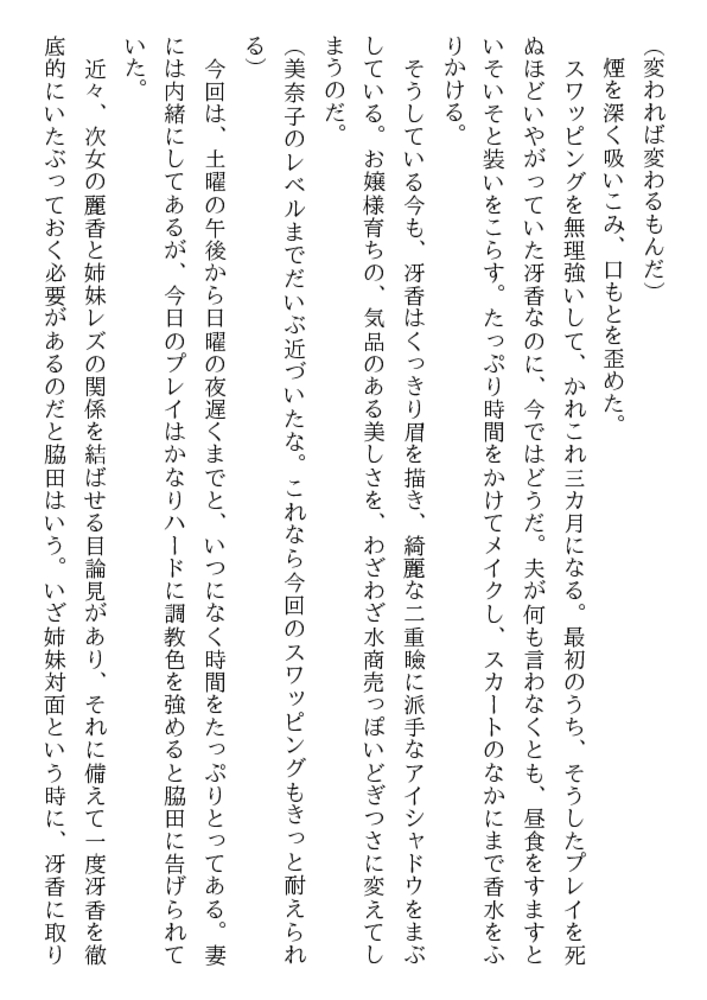 （変われば変わるもんだ）

煙を深く吸いこみ、口もとを歪めた。

スワッピングを無理強いして、かれこれ三カ月になる。最初のうち、そうしたプレイを死ぬほどいやがっていた冴香なのに、今ではどうだ。夫が何も言わなくとも、昼食をすますといそいそと装いをこらす。たっぷり時間をかけてメイクし、スカートのなかにまで香水をふりかける。

そうしている今も、冴香はくっきり眉を描き、綺麗な二重瞼に派手なアイシャドウをまぶしている。お嬢様育ちの、気品のある美しさを、わざわざ水商売っぽいどぎつさに変えてしまうのだ。

（美奈子のレベルまでだいぶ近づいたな。これなら今回のスワッピングもきっと耐えられる）

今回は、土曜の午後から日曜の夜遅くまでと、いつになく時間をたっぷりとってある。妻には内緒にしてあるが、今日のプレイはかなりハードに調教色を強めると脇田に告げられていた。

近々、次女の麗香と姉妹レズの関係を結ばせる目論見があり、それに備えて一度冴香を徹底的にいたぶっておく必要があるのだと脇田はいう。いざ姉妹対面という時に、冴香に取り